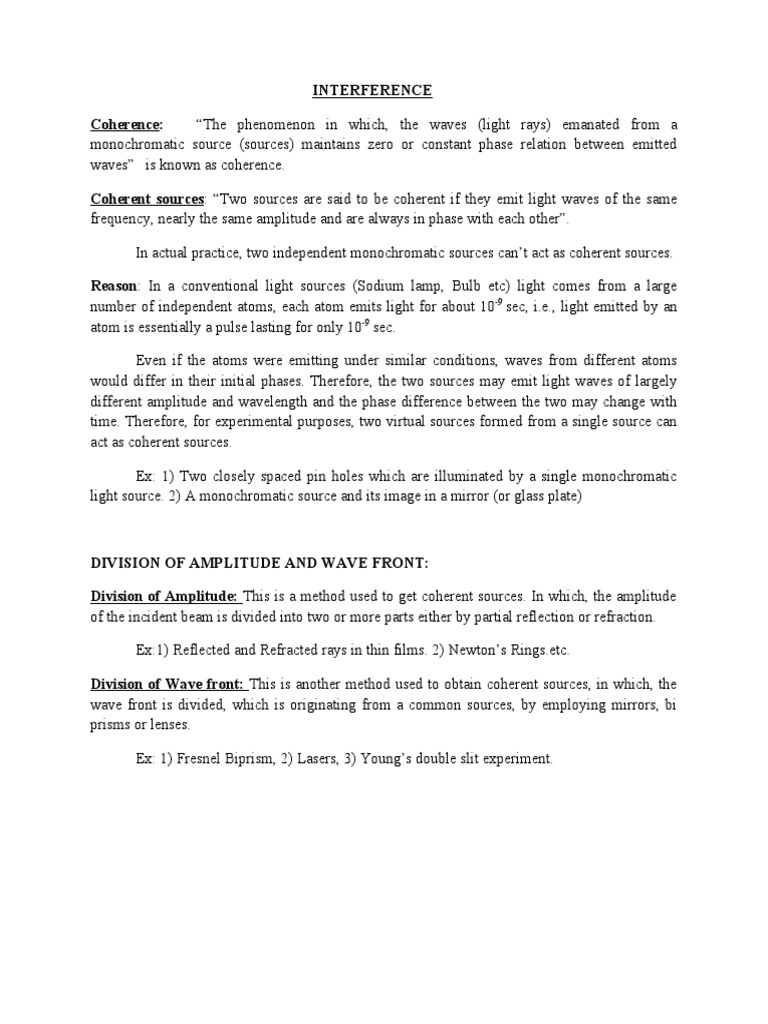 INTERFERENCE

Coherence: "The phenomenon in which, the waves (light rays) emanated from a monochromatic source (sources) maintains zero or constant phase relation between emitted waves" is known as coherence.

Coherent sources: "Two sources are said to be coherent if they emit light waves of the same frequency, nearly the same amplitude and are always in phase with each other".

In actual practice, two independent monochromatic sources can't act as coherent sources.

Reason: In a conventional light sources (Sodium lamp, Bulb etc) light comes from a large number of independent atoms, each atom emits light for about $10^{-9}$ sec, i.e., light emitted by an atom is essentially a pulse lasting for only $10^{-9}$ sec.

Even if the atoms were emitting under similar conditions, waves from different atoms would differ in their initial phases. Therefore, the two sources may emit light waves of largely different amplitude and wavelength and the phase difference between the two may change with time. Therefore, for experimental purposes, two virtual sources formed from a single source can act as coherent sources.

Ex: 1) Two closely spaced pin holes which are illuminated by a single monochromatic light source. 2) A monochromatic source and its image in a mirror (or glass plate)

DIVISION OF AMPLITUDE AND WAVE FRONT:

Division of Amplitude: This is a method used to get coherent sources. In which, the amplitude of the incident beam is divided into two or more parts either by partial reflection or refraction.

Ex:1) Reflected and Refracted rays in thin films. 2) Newton's Rings.etc.

Division of Wave front: This is another method used to obtain coherent sources, in which, the wave front is divided, which is originating from a common sources, by employing mirrors, bi prisms or lenses.

Ex: 1) Fresnel Biprism, 2) Lasers, 3) Young's double slit experiment.